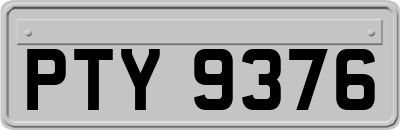 PTY 9376